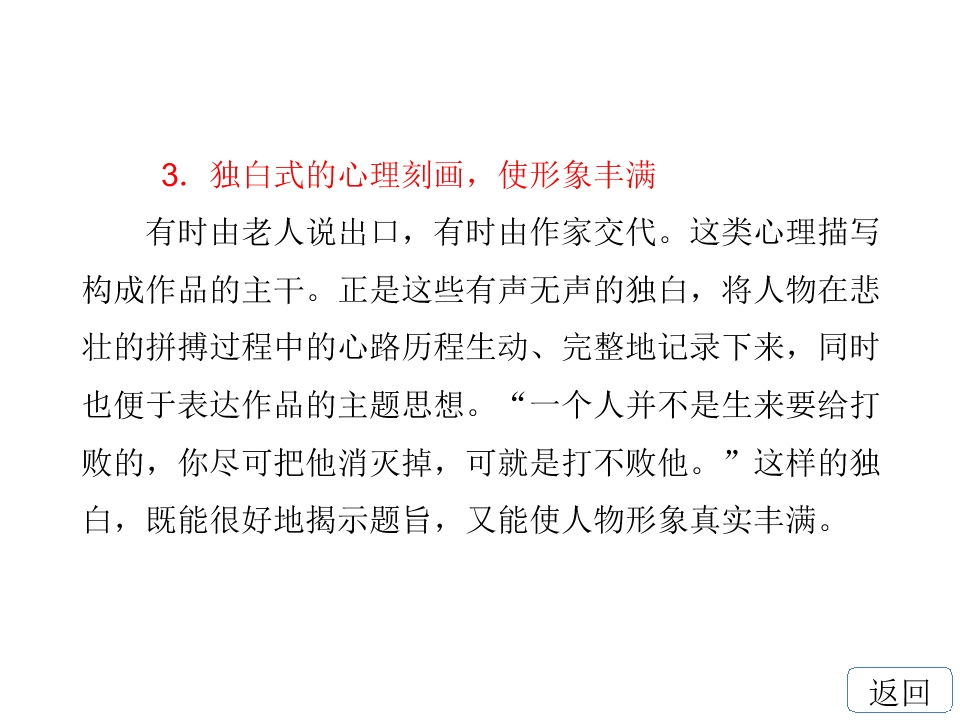 3.独白式的心理刻画，使形象丰满

有时由老人说出口，有时由作家交代。这类心理描写构成作品的主干。正是这些有声无声的独白，将人物在悲壮的拼搏过程中的心路历程生动、完整地记录下来，同时也便于表达作品的主题思想。“一个人并不是生来要给打败的，你尽可把他消灭掉，可就是打不败他。”这样的独白，既能很好地揭示题旨，又能使人物形象真实丰满。

返回